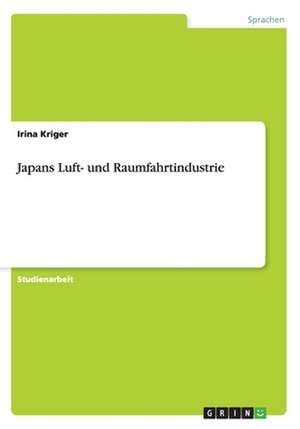 Sprachen

Irina Kriger

Japans Luft- und Raumfahrtindustrie

Studienarbeit

GRIN